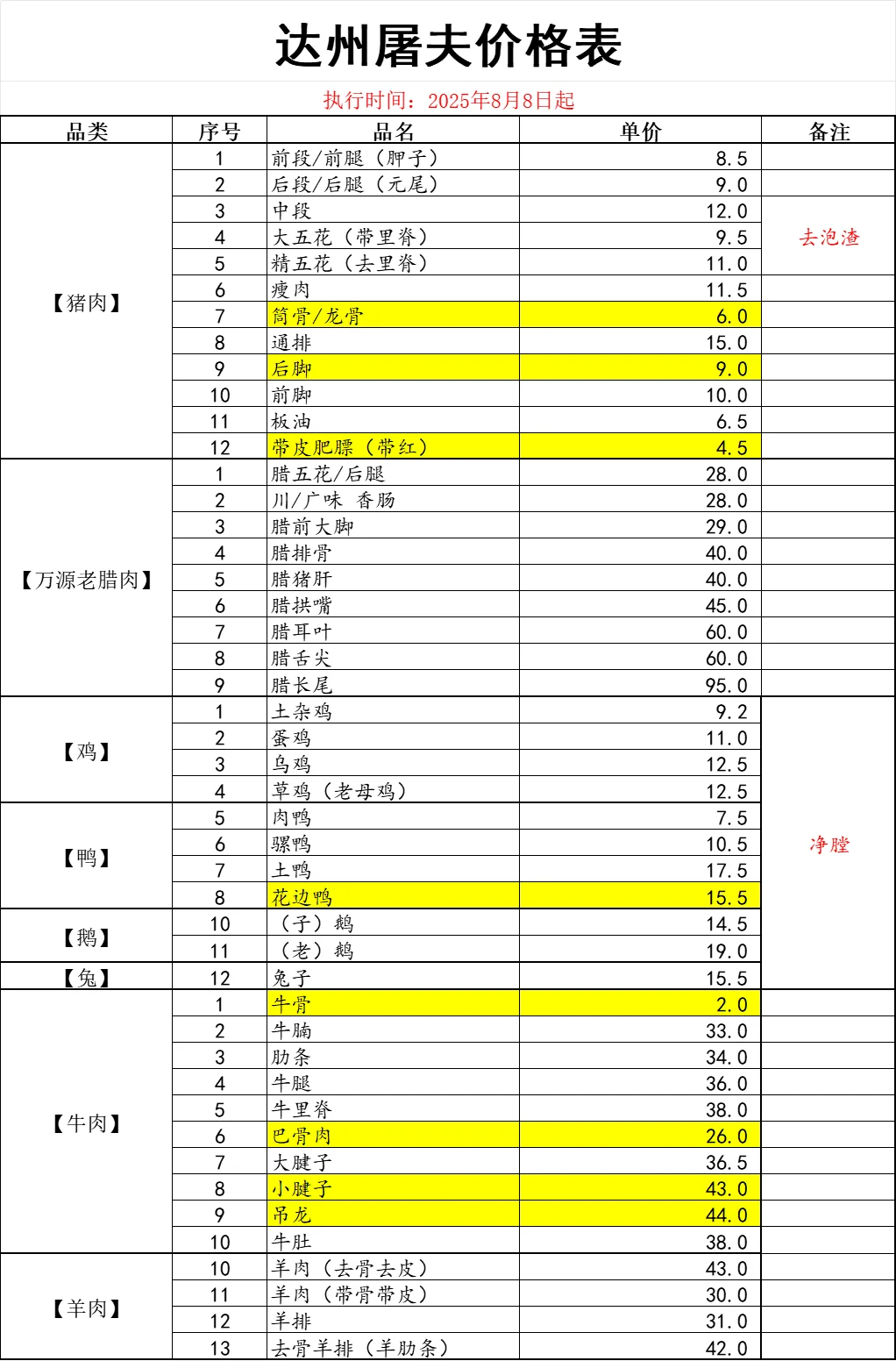 达州屠夫价格表

执行时间：2025年8月8日起

| 品类 | 序号 | 品名 | 单价 | 备注 |
|---|---|---|---|---|
| 【猪肉】 | 1 | 前段/前腿（胛子） | 8.5 | 去泡渣 |
| | 2 | 后段/后腿（元尾） | 9.0 | |
| | 3 | 中段 | 12.0 | |
| | 4 | 大五花（带里脊） | 9.5 | |
| | 5 | 精五花（去里脊） | 11.0 | |
| | 6 | 瘦肉 | 11.5 | |
| | 7 | 筒骨/龙骨 | 6.0 | |
| | 8 | 通排 | 15.0 | |
| | 9 | 后脚 | 9.0 | |
| | 10 | 前脚 | 10.0 | |
| | 11 | 板油 | 6.5 | |
| | 12 | 带皮肥膘（带红） | 4.5 | |
| 【万源老腊肉】 | 1 | 腊五花/后腿 | 28.0 | |
| | 2 | 川/广味 香肠 | 28.0 | |
| | 3 | 腊前大脚 | 29.0 | |
| | 4 | 腊排骨 | 40.0 | |
| | 5 | 腊猪肝 | 40.0 | |
| | 6 | 腊拱嘴 | 45.0 | |
| | 7 | 腊耳叶 | 60.0 | |
| | 8 | 腊舌尖 | 60.0 | |
| | 9 | 腊长尾 | 95.0 | |
| 【鸡】 | 1 | 土杂鸡 | 9.2 | 净膛 |
| | 2 | 蛋鸡 | 11.0 | |
| | 3 | 乌鸡 | 12.5 | |
| | 4 | 草鸡（老母鸡） | 12.5 | |
| 【鸭】 | 5 | 肉鸭 | 7.5 | |
| | 6 | 骡鸭 | 10.5 | |
| | 7 | 土鸭 | 17.5 | |
| | 8 | 花边鸭 | 15.5 | |
| 【鹅】 | 10 | （子）鹅 | 14.5 | |
| | 11 | （老）鹅 | 19.0 | |
| 【兔】 | 12 | 兔子 | 15.5 | |
| 【牛肉】 | 1 | 牛骨 | 2.0 | |
| | 2 | 牛腩 | 33.0 | |
| | 3 | 肋条 | 34.0 | |
| | 4 | 牛腿 | 36.0 | |
| | 5 | 牛里脊 | 38.0 | |
| | 6 | 巴骨肉 | 26.0 | |
| | 7 | 大腱子 | 36.5 | |
| | 8 | 小腱子 | 43.0 | |
| | 9 | 吊龙 | 44.0 | |
| | 10 | 牛肚 | 38.0 | |
| 【羊肉】 | 10 | 羊肉（去骨去皮） | 43.0 | |
| | 11 | 羊肉（带骨带皮） | 30.0 | |
| | 12 | 羊排 | 31.0 | |
| | 13 | 去骨羊排（羊肋条） | 42.0 | |